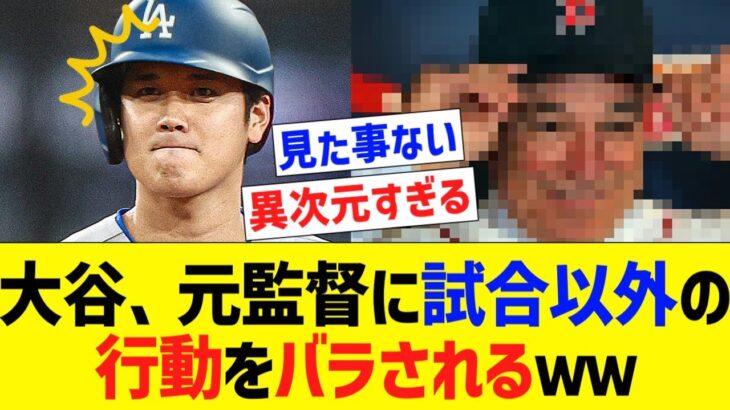 LA

見た事ない
異次元すぎる

大谷、元監督に試合以外の行動をバラされるww